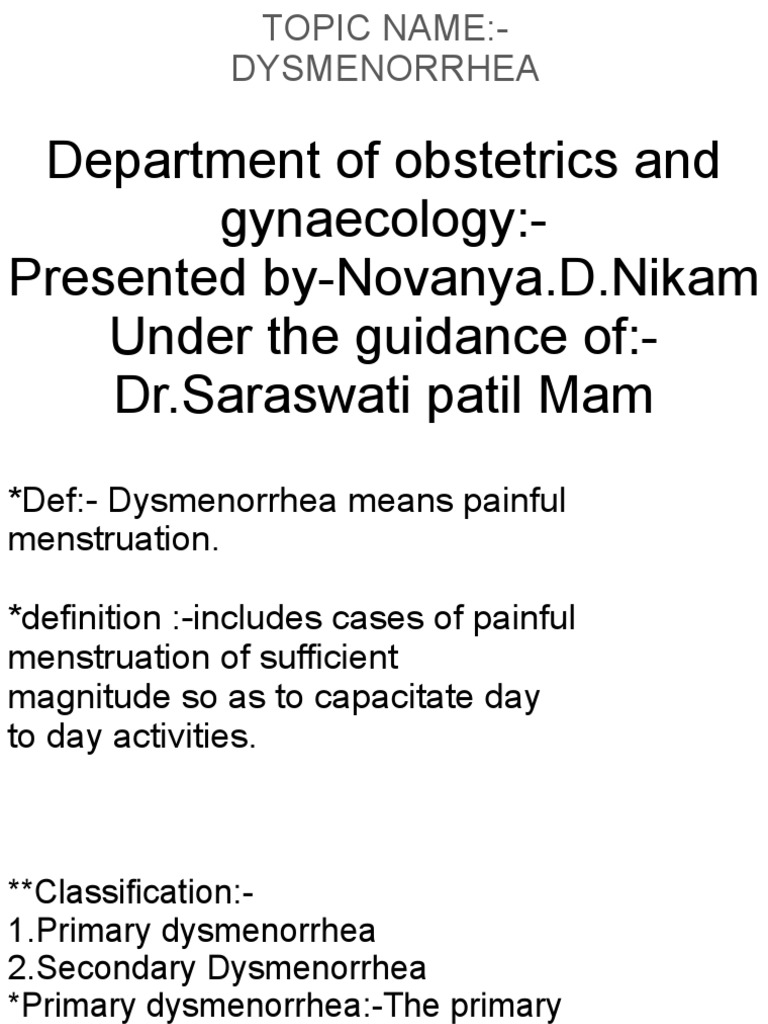 TOPIC NAME:-
DYSMENORRHEA

Department of obstetrics and gynaecology:-
Presented by-Novanya.D.Nikam
Under the guidance of:-
Dr.Saraswati patil Mam

*Def:- Dysmenorrhea means painful menstruation.

*definition :-includes cases of painful menstruation of sufficient magnitude so as to capacitate day to day activities.

**Classification:-
1.Primary dysmenorrhea
2.Secondary Dysmenorrhea
*Primary dysmenorrhea:-The primary